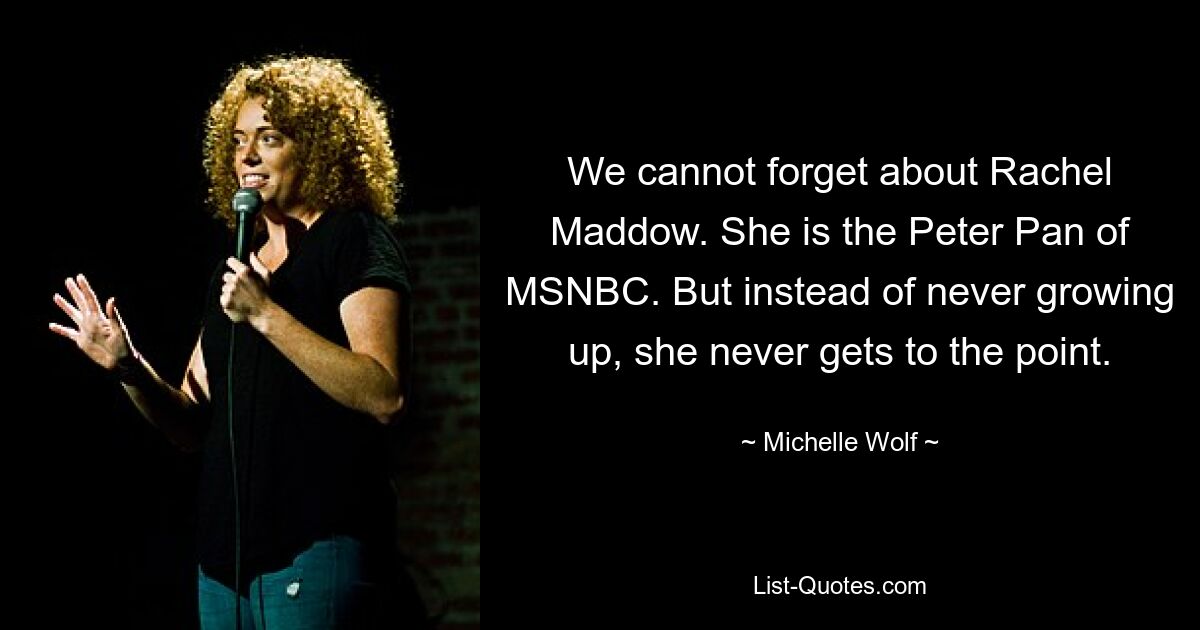 We cannot forget about Rachel Maddow. She is the Peter Pan of MSNBC. But instead of never growing up, she never gets to the point.

~ Michelle Wolf ~

List-Quotes.com